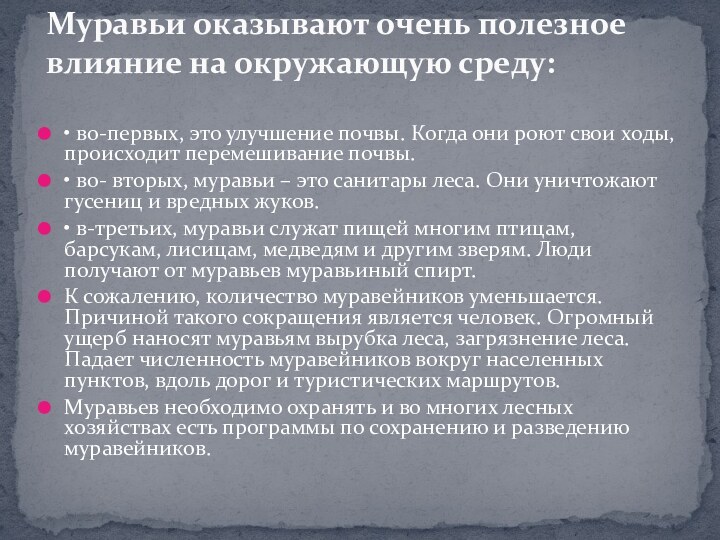 Муравьи оказывают очень полезное влияние на окружающую среду:

• во-первых, это улучшение почвы. Когда они роют свои ходы, происходит перемешивание почвы.

• во- вторых, муравьи – это санитары леса. Они уничтожают гусениц и вредных жуков.

• в-третьих, муравьи служат пищей многим птицам, барсукам, лисицам, медведям и другим зверям. Люди получают от муравьев муравьиный спирт.

К сожалению, количество муравейников уменьшается. Причиной такого сокращения является человек. Огромный ущерб наносят муравьям вырубка леса, загрязнение леса. Падает численность муравейников вокруг населенных пунктов, вдоль дорог и туристических маршрутов.

Муравьев необходимо охранять и во многих лесных хозяйствах есть программы по сохранению и разведению муравейников.